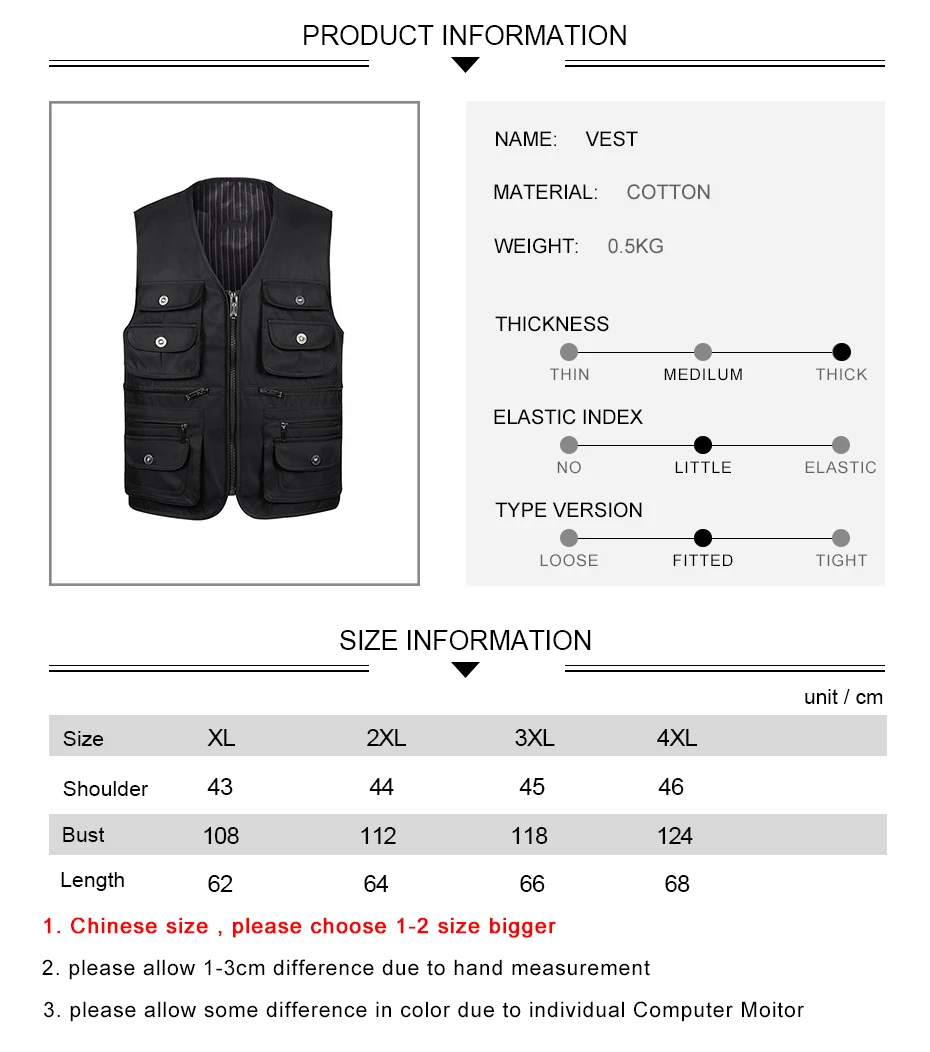 PRODUCT INFORMATION

NAME: VEST

MATERIAL: COTTON

WEIGHT: 0.5KG

THICKNESS

THIN MEDILUM THICK

ELASTIC INDEX

NO LITTLE ELASTIC

TYPE VERSION

LOOSE FITTED TIGHT

SIZE INFORMATION

unit / cm

| Size | XL | 2XL | 3XL | 4XL |
|---|---|---|---|---|
| Shoulder | 43 | 44 | 45 | 46 |
| Bust | 108 | 112 | 118 | 124 |
| Length | 62 | 64 | 66 | 68 |

1. Chinese size , please choose 1-2 size bigger

2. please allow 1-3cm difference due to hand measurement

3. please allow some difference in color due to individual Computer Moitor